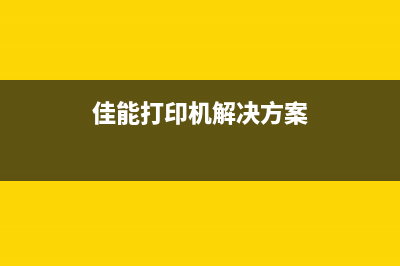 佳能打印机解决方案